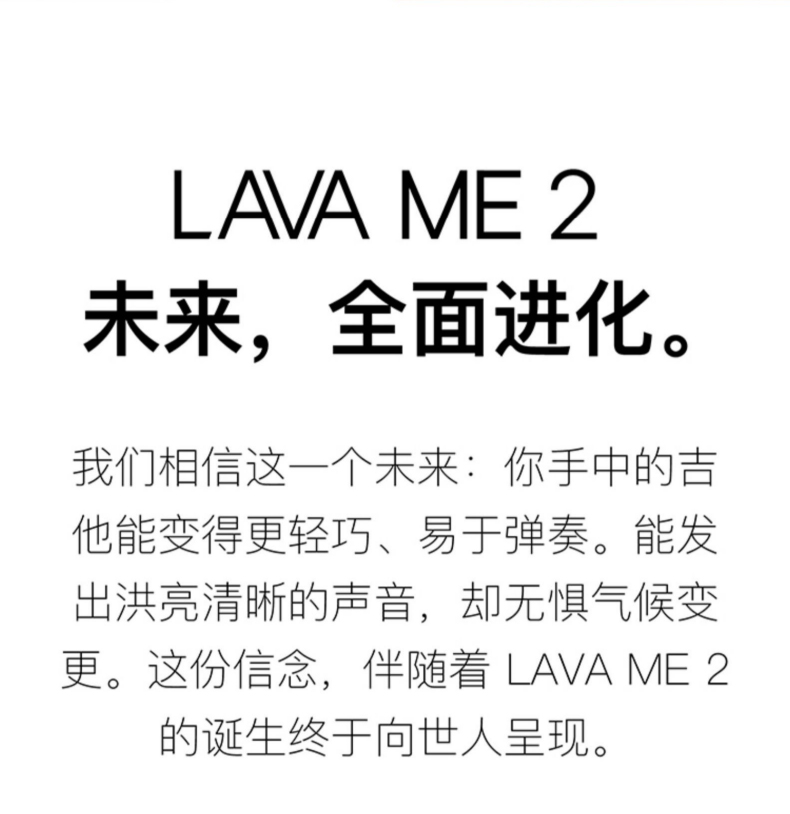 LAVA ME 2
未来，全面进化。

我们相信这一个未来：你手中的吉他能变得更轻巧、易于弹奏。能发出洪亮清晰的声音，却无惧气候变更。这份信念，伴随着 LAVA ME 2 的诞生终于向世人呈现。